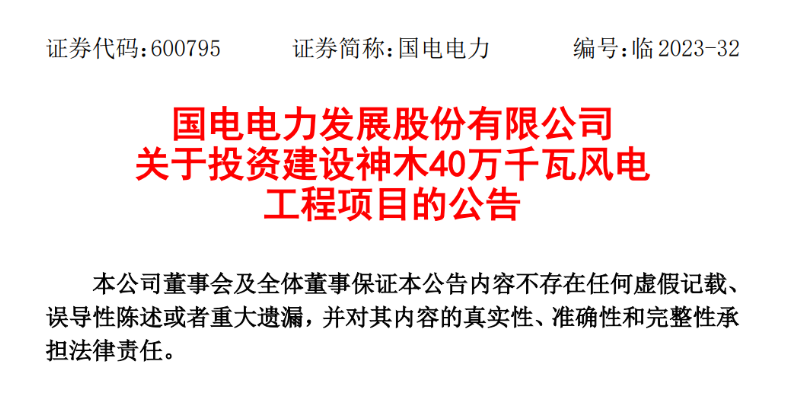 证券代码：600795　　证券简称：国电电力　　编号：临 2023-32

国电电力发展股份有限公司
关于投资建设神木40万千瓦风电
工程项目的公告

本公司董事会及全体董事保证本公告内容不存在任何虚假记载、误导性陈述或者重大遗漏，并对其内容的真实性、准确性和完整性承担法律责任。